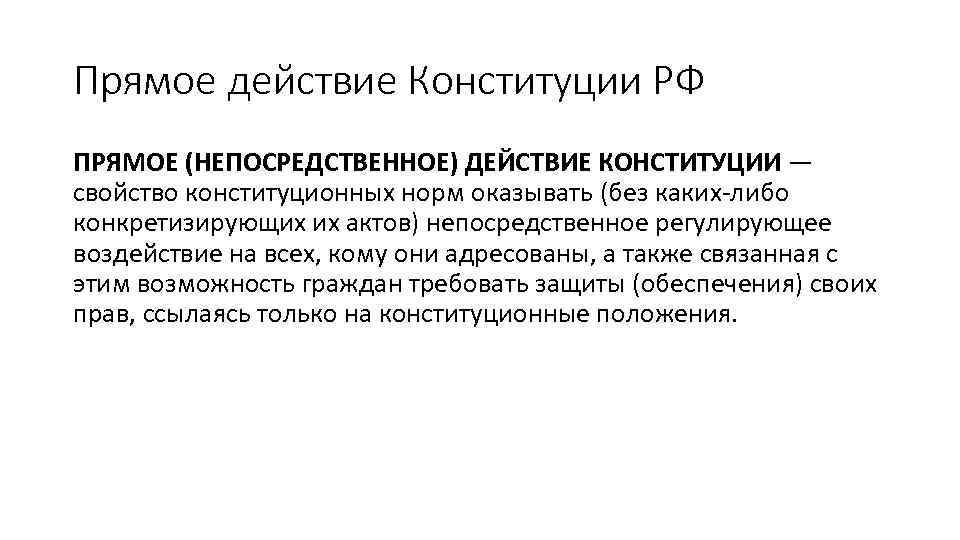 Прямое действие Конституции РФ

ПРЯМОЕ (НЕПОСРЕДСТВЕННОЕ) ДЕЙСТВИЕ КОНСТИТУЦИИ — свойство конституционных норм оказывать (без каких-либо конкретизирующих их актов) непосредственное регулирующее воздействие на всех, кому они адресованы, а также связанная с этим возможность граждан требовать защиты (обеспечения) своих прав, ссылаясь только на конституционные положения.